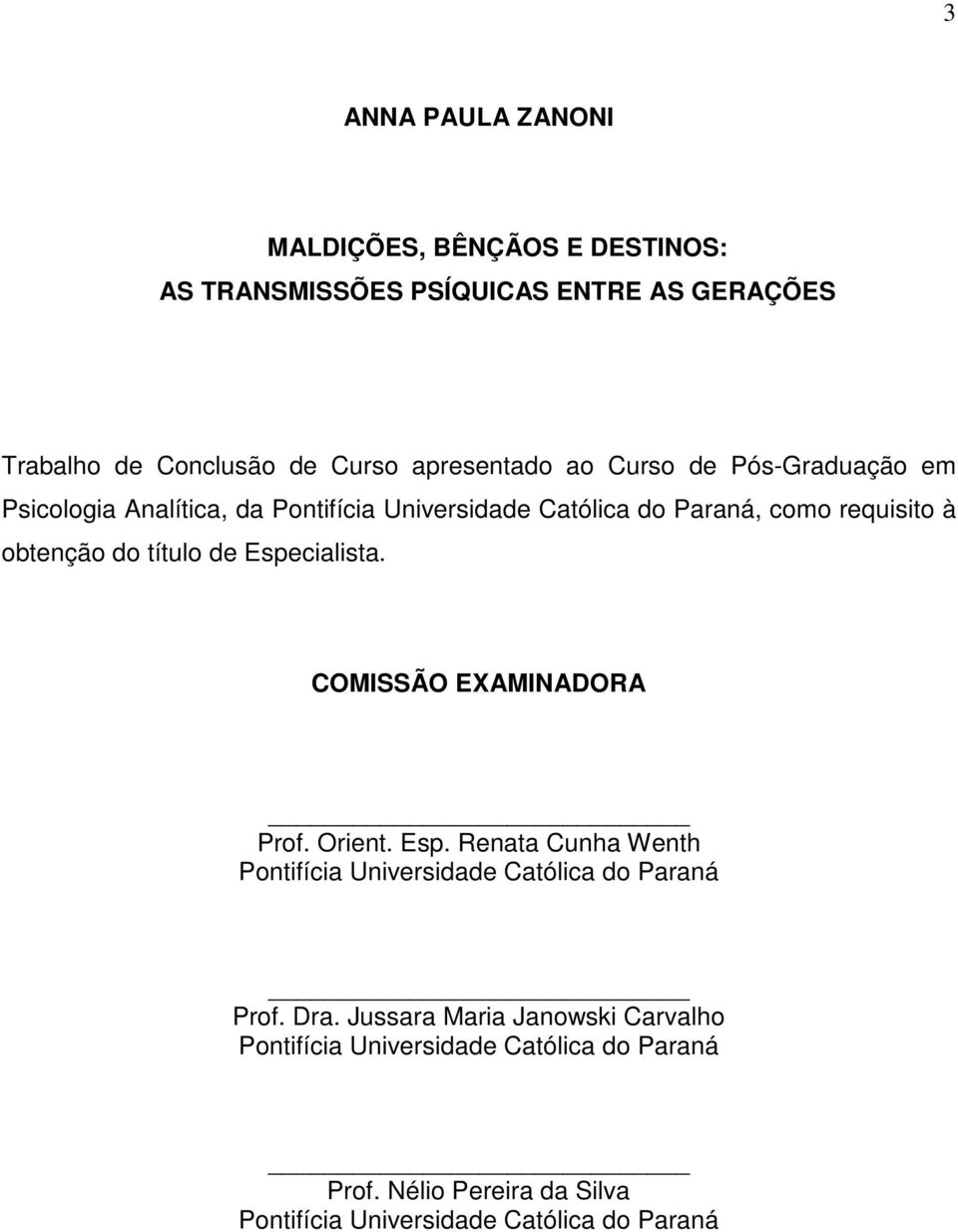 3

ANNA PAULA ZANONI

MALDIÇÕES, BÊNÇÃOS E DESTINOS:
AS TRANSMISSÕES PSÍQUICAS ENTRE AS GERAÇÕES

Trabalho de Conclusão de Curso apresentado ao Curso de Pós-Graduação em Psicologia Analítica, da Pontifícia Universidade Católica do Paraná, como requisito à obtenção do título de Especialista.

COMISSÃO EXAMINADORA

Prof. Orient. Esp. Renata Cunha Wenth
Pontifícia Universidade Católica do Paraná

Prof. Dra. Jussara Maria Janowski Carvalho
Pontifícia Universidade Católica do Paraná

Prof. Nélio Pereira da Silva
Pontifícia Universidade Católica do Paraná